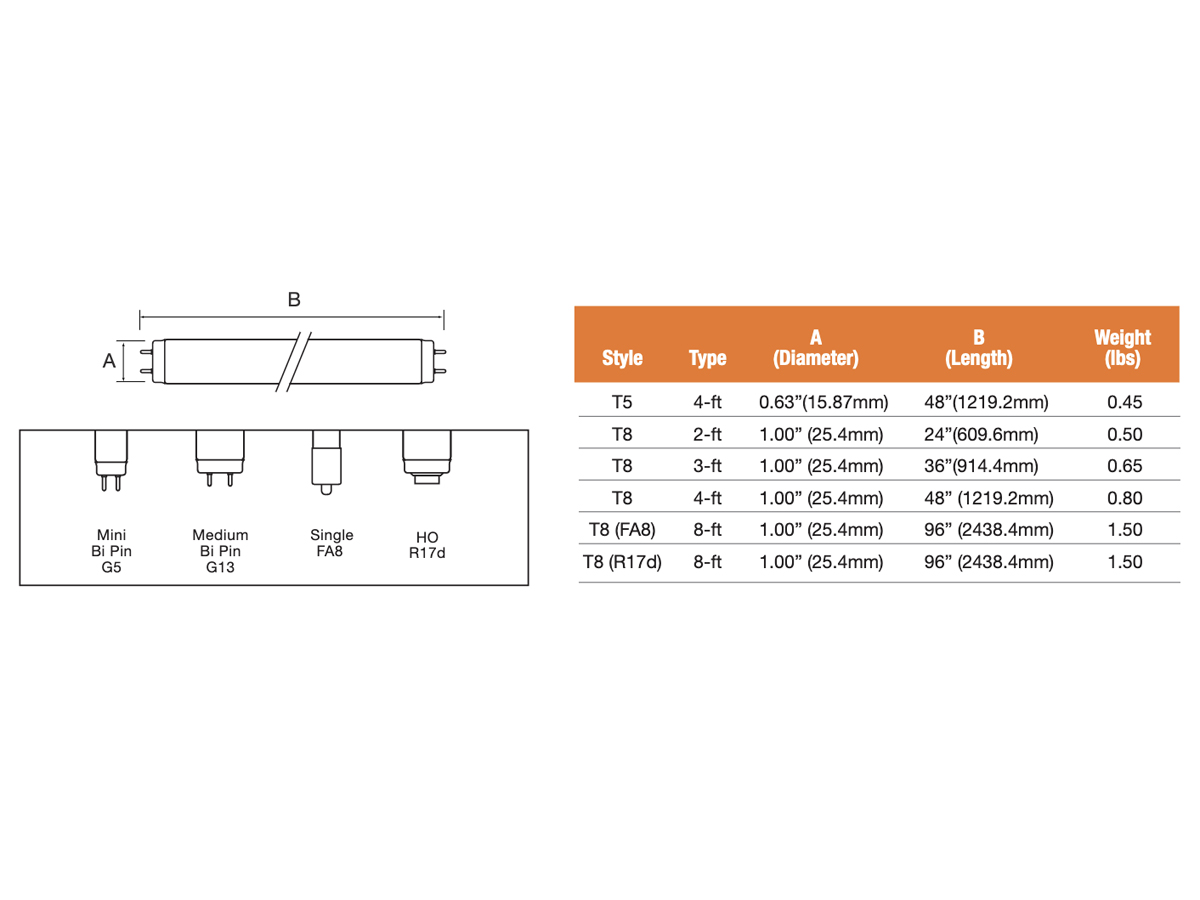 B

A

Mini
Bi Pin
G5

Medium
Bi Pin
G13

Single
FA8

HO
R17d

| Style | Type | A (Diameter) | B (Length) | Weight (lbs) |
|---|---|---|---|---|
| T5 | 4-ft | 0.63”(15.87mm) | 48”(1219.2mm) | 0.45 |
| T8 | 2-ft | 1.00” (25.4mm) | 24”(609.6mm) | 0.50 |
| T8 | 3-ft | 1.00” (25.4mm) | 36”(914.4mm) | 0.65 |
| T8 | 4-ft | 1.00” (25.4mm) | 48” (1219.2mm) | 0.80 |
| T8 (FA8) | 8-ft | 1.00” (25.4mm) | 96” (2438.4mm) | 1.50 |
| T8 (R17d) | 8-ft | 1.00” (25.4mm) | 96” (2438.4mm) | 1.50 |